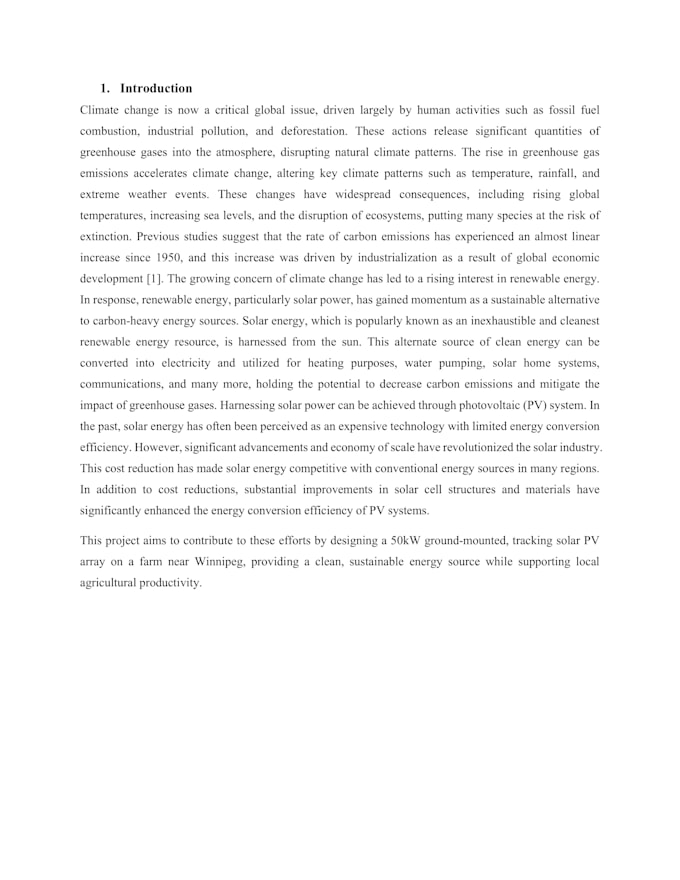 1. Introduction

Climate change is now a critical global issue, driven largely by human activities such as fossil fuel combustion, industrial pollution, and deforestation. These actions release significant quantities of greenhouse gases into the atmosphere, disrupting natural climate patterns. The rise in greenhouse gas emissions accelerates climate change, altering key climate patterns such as temperature, rainfall, and extreme weather events. These changes have widespread consequences, including rising global temperatures, increasing sea levels, and the disruption of ecosystems, putting many species at the risk of extinction. Previous studies suggest that the rate of carbon emissions has experienced an almost linear increase since 1950, and this increase was driven by industrialization as a result of global economic development [1]. The growing concern of climate change has led to a rising interest in renewable energy. In response, renewable energy, particularly solar power, has gained momentum as a sustainable alternative to carbon-heavy energy sources. Solar energy, which is popularly known as an inexhaustible and cleanest renewable energy resource, is harnessed from the sun. This alternate source of clean energy can be converted into electricity and utilized for heating purposes, water pumping, solar home systems, communications, and many more, holding the potential to decrease carbon emissions and mitigate the impact of greenhouse gases. Harnessing solar power can be achieved through photovoltaic (PV) system. In the past, solar energy has often been perceived as an expensive technology with limited energy conversion efficiency. However, significant advancements and economy of scale have revolutionized the solar industry. This cost reduction has made solar energy competitive with conventional energy sources in many regions. In addition to cost reductions, substantial improvements in solar cell structures and materials have significantly enhanced the energy conversion efficiency of PV systems.

This project aims to contribute to these efforts by designing a 50kW ground-mounted, tracking solar PV array on a farm near Winnipeg, providing a clean, sustainable energy source while supporting local agricultural productivity.